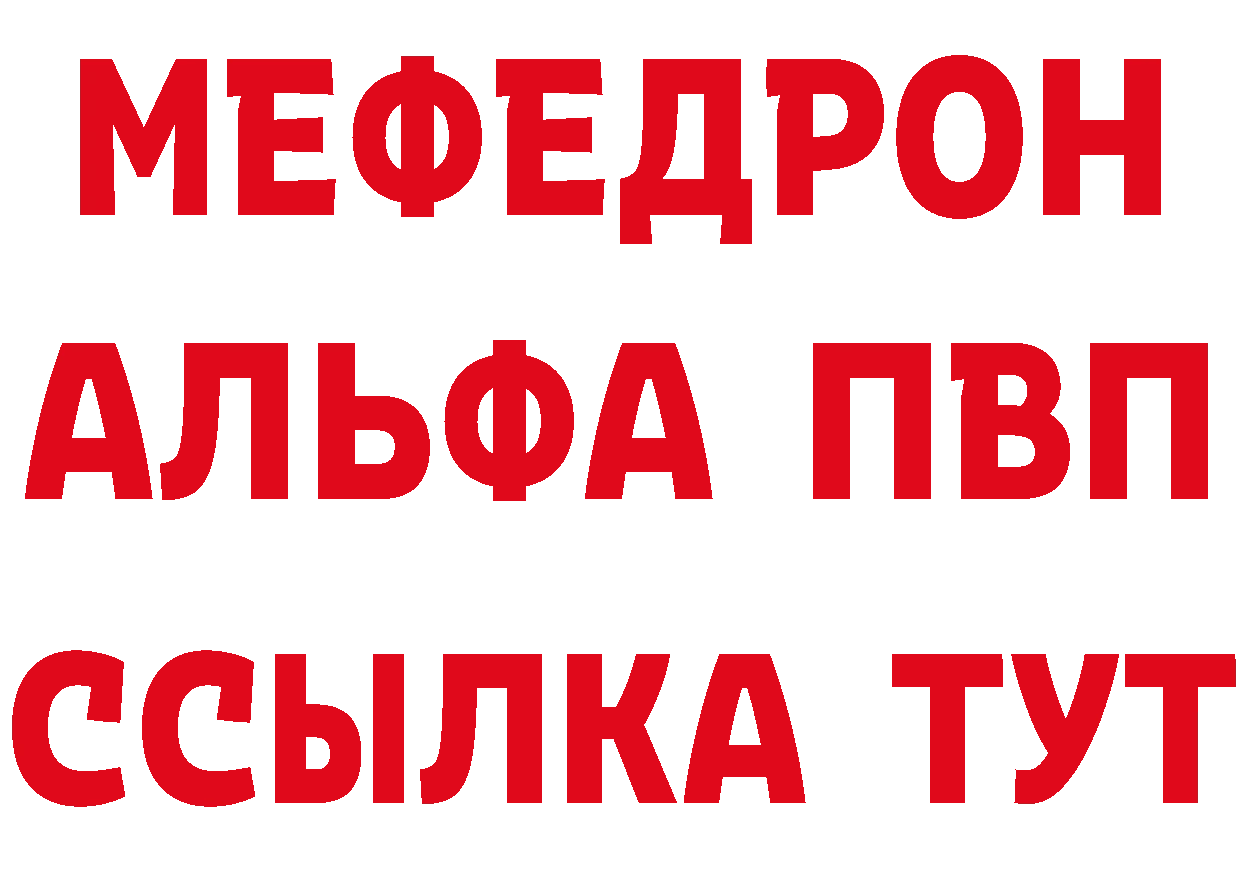 МЕФЕДРОН
АЛЬФА ПВП
ССЫЛКА ТУТ